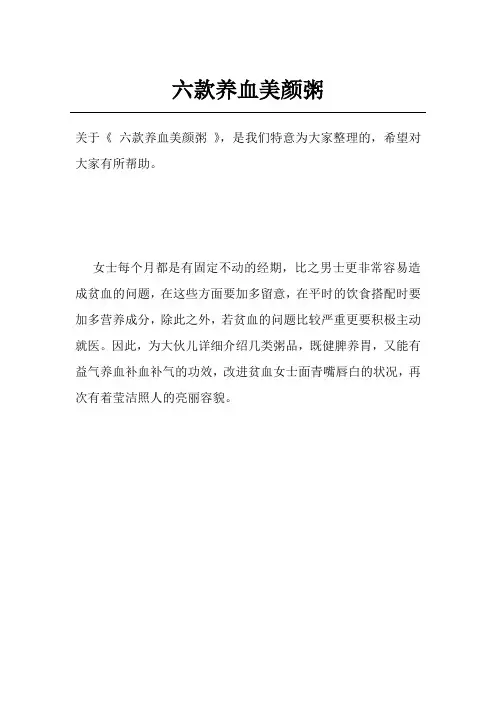 六款养血美颜粥

关于《 六款养血美颜粥 》，是我们特意为大家整理的，希望对大家有所帮助。

女士每个月都是有固定不动的经期，比之男士更非常容易造成贫血的问题，在这些方面要加多留意，在平时的饮食搭配时要加多营养成分，除此之外，若贫血的问题比较严重更要积极主动就医。因此，为大伙儿详细介绍几类粥品，既健脾养胃，又能有益气养血补血补气的功效，改进贫血女士面青嘴唇白的状况，再次有着莹洁照人的亮丽容貌。